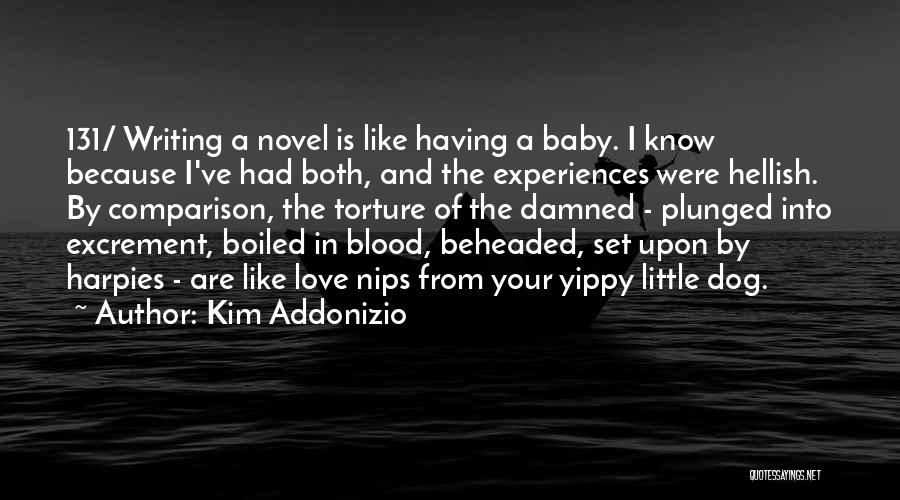 131/ Writing a novel is like having a baby. I know because I've had both, and the experiences were hellish. By comparison, the torture of the damned - plunged into excrement, boiled in blood, beheaded, set upon by harpies - are like love nips from your yippy little dog.
~ Author: Kim Addonizio

QUOTESSAYINGS.NET